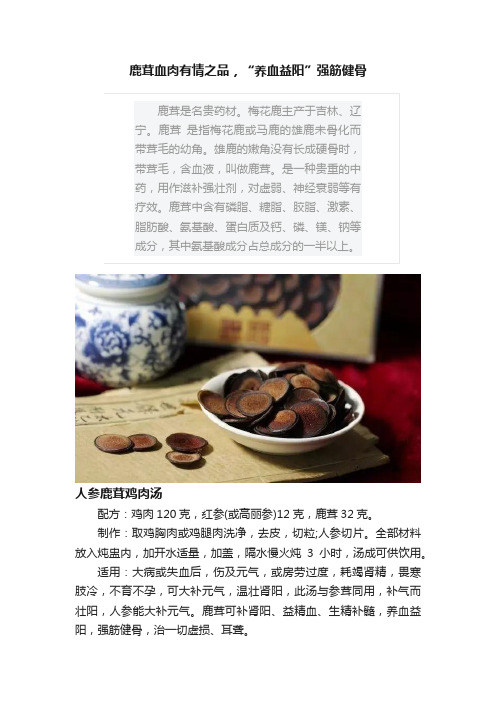 鹿茸血肉有情之品，“养血益阳”强筋健骨

鹿茸是名贵药材。梅花鹿主产于吉林、辽宁。鹿茸 是指梅花鹿或马鹿的雄鹿未骨化而带茸毛的幼角。雄鹿的嫩角没有长成硬骨时，带茸毛，含血液，叫做鹿茸。是一种贵重的中药，用作滋补强壮剂，对虚弱、神经衰弱等有疗效。鹿茸中含有磷脂、糖脂、胶脂、激素、脂肪酸、氨基酸、蛋白质及钙、磷、镁、钠等成分，其中氨基酸成分占总成分的一半以上。

人参鹿茸鸡肉汤

配方：鸡肉 120 克，红参(或高丽参)12 克，鹿茸 32 克。

制作：取鸡胸肉或鸡腿肉洗净，去皮，切粒;人参切片。全部材料放入炖盅内，加开水适量，加盖，隔水慢火炖 3 小时，汤成可供饮用。

适用：大病或失血后，伤及元气，或房劳过度，耗竭肾精，畏寒肢冷，不育不孕，可大补元气，温壮肾阳，此汤与参茸同用，补气而壮阳，人参能大补元气。鹿茸可补肾阳、益精血、生精补髓，养血益阳，强筋健骨，治一切虚损、耳聋。